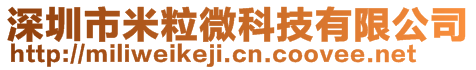 深圳市米粒微科技有限公司
http://miliweikeji.cn.coovee.net